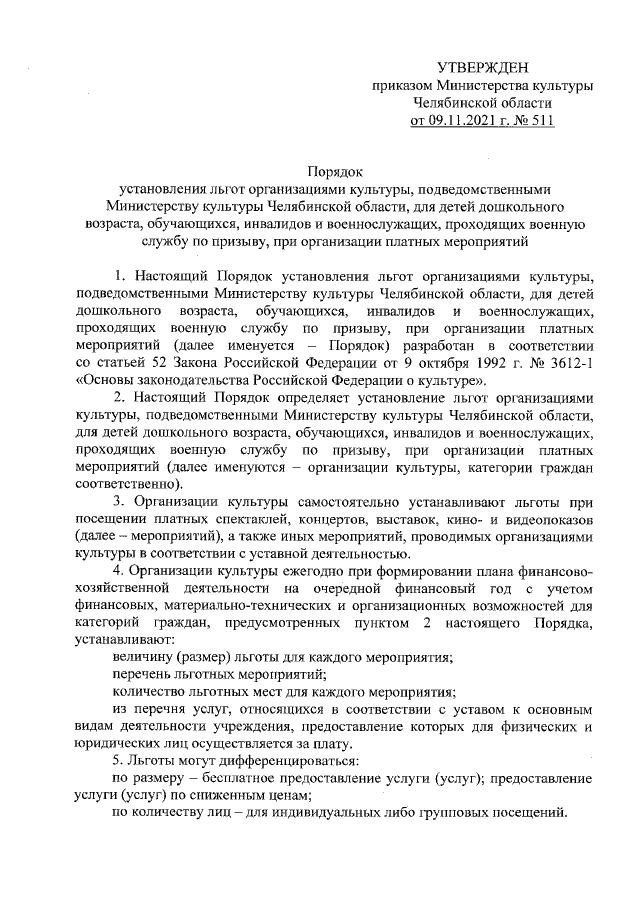 УТВЕРЖДЕН
приказом Министерства культуры
Челябинской области
от 09.11.2021 г. № 511

Порядок
установления льгот организациями культуры, подведомственными Министерству культуры Челябинской области, для детей дошкольного возраста, обучающихся, инвалидов и военнослужащих, проходящих военную службу по призыву, при организации платных мероприятий

1. Настоящий Порядок установления льгот организациями культуры, подведомственными Министерству культуры Челябинской области, для детей дошкольного возраста, обучающихся, инвалидов и военнослужащих, проходящих военную службу по призыву, при организации платных мероприятий (далее именуется – Порядок) разработан в соответствии со статьей 52 Закона Российской Федерации от 9 октября 1992 г. № 3612-1 «Основы законодательства Российской Федерации о культуре».

2. Настоящий Порядок определяет установление льгот организациями культуры, подведомственными Министерству культуры Челябинской области, для детей дошкольного возраста, обучающихся, инвалидов и военнослужащих, проходящих военную службу по призыву, при организации платных мероприятий (далее именуются – организации культуры, категории граждан соответственно).

3. Организации культуры самостоятельно устанавливают льготы при посещении платных спектаклей, концертов, выставок, кино- и видеопоказов (далее – мероприятий), а также иных мероприятий, проводимых организациями культуры в соответствии с уставной деятельностью.

4. Организации культуры ежегодно при формировании плана финансово-хозяйственной деятельности на очередной финансовый год с учетом финансовых, материально-технических и организационных возможностей для категорий граждан, предусмотренных пунктом 2 настоящего Порядка, устанавливают:

величину (размер) льготы для каждого мероприятия;

перечень льготных мероприятий;

количество льготных мест для каждого мероприятия;

из перечня услуг, относящихся в соответствии с уставом к основным видам деятельности учреждения, предоставление которых для физических и юридических лиц осуществляется за плату.

5. Льготы могут дифференцироваться:

по размеру – бесплатное предоставление услуги (услуг); предоставление услуги (услуг) по сниженным ценам;

по количеству лиц – для индивидуальных либо групповых посещений.